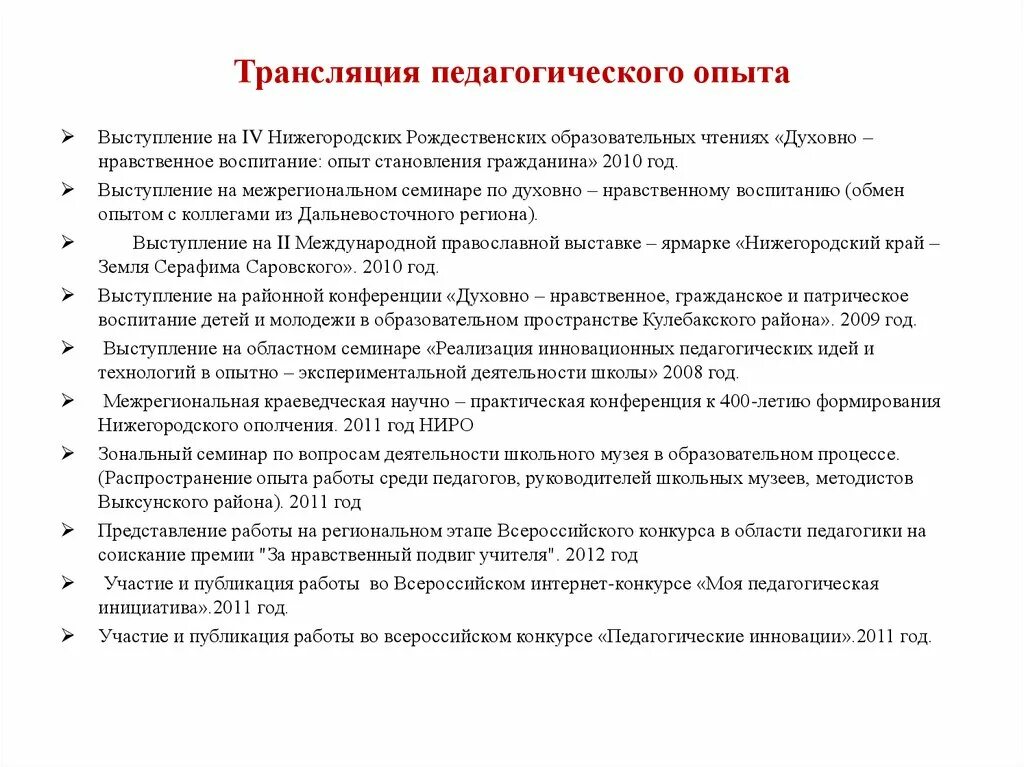 Трансляция педагогического опыта

➢ Выступление на IV Нижегородских Рождественских образовательных чтениях «Духовно – нравственное воспитание: опыт становления гражданина» 2010 год.

➢ Выступление на межрегиональном семинаре по духовно – нравственному воспитанию (обмен опытом с коллегами из Дальневосточного региона).

➢ Выступление на II Международной православной выставке – ярмарке «Нижегородский край – Земля Серафима Саровского». 2010 год.

➢ Выступление на районной конференции «Духовно – нравственное, гражданское и патрическое воспитание детей и молодежи в образовательном пространстве Кулебакского района». 2009 год.

➢ Выступление на областном семинаре «Реализация инновационных педагогических идей и технологий в опытно – экспериментальной деятельности школы» 2008 год.

➢ Межрегиональная краеведческая научно – практическая конференция к 400-летию формирования Нижегородского ополчения. 2011 год НИРО

➢ Зональный семинар по вопросам деятельности школьного музея в образовательном процессе. (Распространение опыта работы среди педагогов, руководителей школьных музеев, методистов Выксунского района). 2011 год

➢ Представление работы на региональном этапе Всероссийского конкурса в области педагогики на соискание премии "За нравственный подвиг учителя". 2012 год

➢ Участие и публикация работы во Всероссийском интернет-конкурсе «Моя педагогическая инициатива».2011 год.

➢ Участие и публикация работы во всероссийском конкурсе «Педагогические инновации».2011 год.